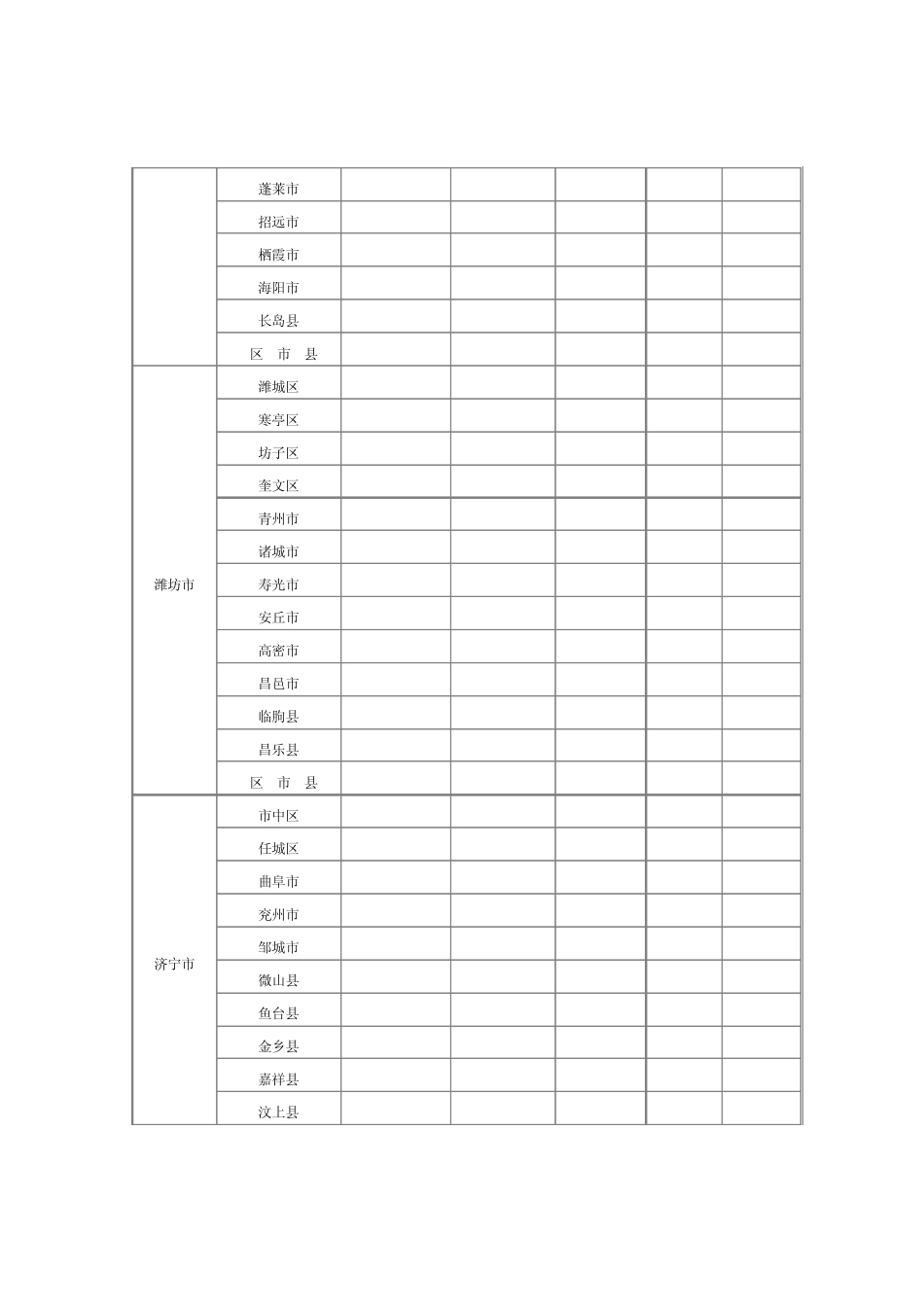 |  |  |  |  |  |  |  |
|---|---|---|---|---|---|---|
|  | 蓬莱市 |  |  |  |  |  |
|  | 招远市 |  |  |  |  |  |
|  | 栖霞市 |  |  |  |  |  |
|  | 海阳市 |  |  |  |  |  |
|  | 长岛县 |  |  |  |  |  |
|  | 区 市 县 |  |  |  |  |  |
| 潍坊市 | 潍城区 |  |  |  |  |  |
|  | 寒亭区 |  |  |  |  |  |
|  | 坊子区 |  |  |  |  |  |
|  | 奎文区 |  |  |  |  |  |
|  | 青州市 |  |  |  |  |  |
|  | 诸城市 |  |  |  |  |  |
|  | 寿光市 |  |  |  |  |  |
|  | 安丘市 |  |  |  |  |  |
|  | 高密市 |  |  |  |  |  |
|  | 昌邑市 |  |  |  |  |  |
|  | 临朐县 |  |  |  |  |  |
|  | 昌乐县 |  |  |  |  |  |
|  | 区 市 县 |  |  |  |  |  |
| 济宁市 | 市中区 |  |  |  |  |  |
|  | 任城区 |  |  |  |  |  |
|  | 曲阜市 |  |  |  |  |  |
|  | 兖州市 |  |  |  |  |  |
|  | 邹城市 |  |  |  |  |  |
|  | 微山县 |  |  |  |  |  |
|  | 鱼台县 |  |  |  |  |  |
|  | 金乡县 |  |  |  |  |  |
|  | 嘉祥县 |  |  |  |  |  |
|  | 汶上县 |  |  |  |  |  |